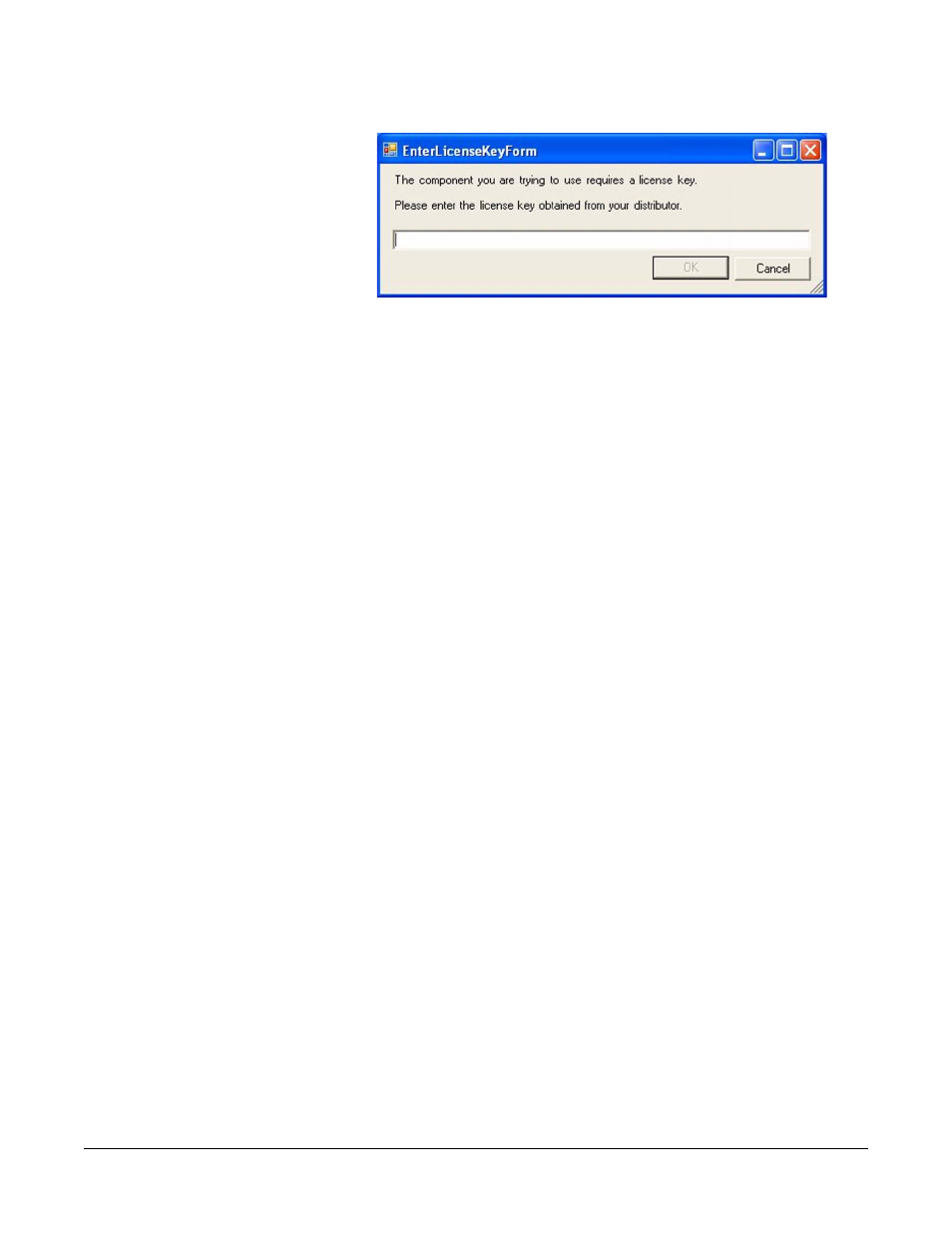 EnterLicenseKeyForm

The component you are trying to use requires a license key.

Please enter the license key obtained from your distributor.

OK

Cancel